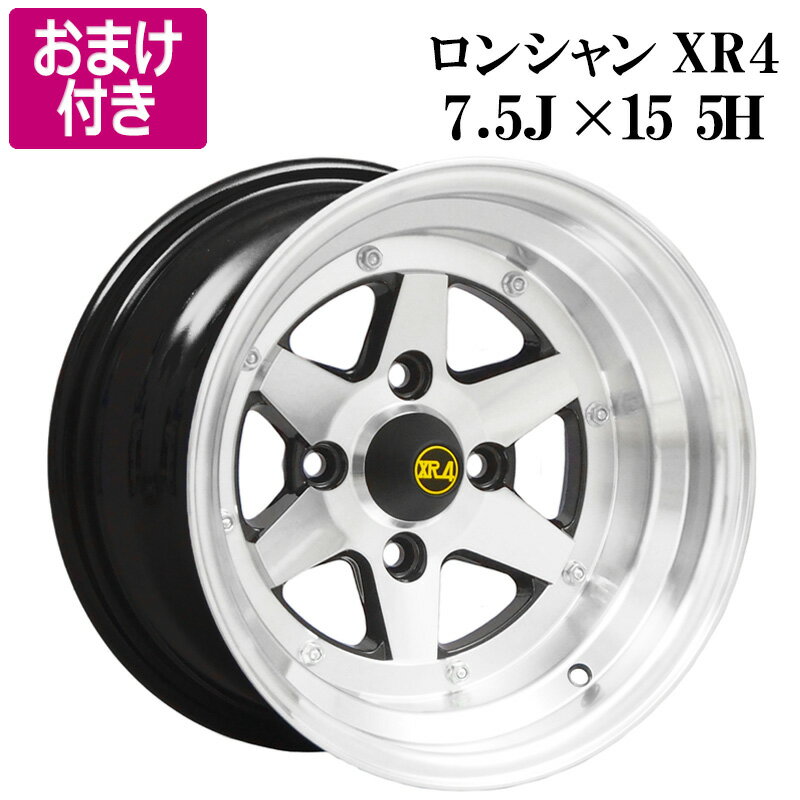 おまけ付き

ロンシャン XR4
7.5J ×15 5H

XR4